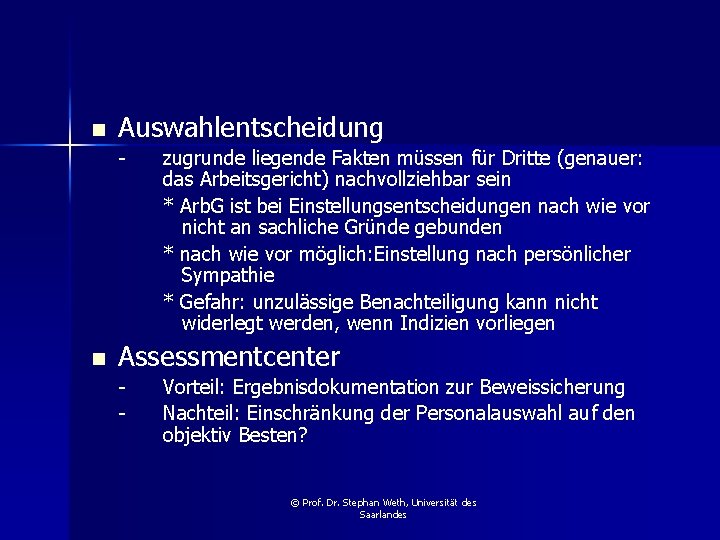 Auswahlentscheidung

- zugrunde liegende Fakten müssen für Dritte (genauer: das Arbeitsgericht) nachvollziehbar sein

* ArbG ist bei Einstellungsentscheidungen nach wie vor nicht an sachliche Gründe gebunden

* nach wie vor möglich:Einstellung nach persönlicher Sympathie

* Gefahr: unzulässige Benachteiligung kann nicht widerlegt werden, wenn Indizien vorliegen

Assessmentcenter

- Vorteil: Ergebnisdokumentation zur Beweissicherung

- Nachteil: Einschränkung der Personalauswahl auf den objektiv Besten?

© Prof. Dr. Stephan Weth, Universität des Saarlandes